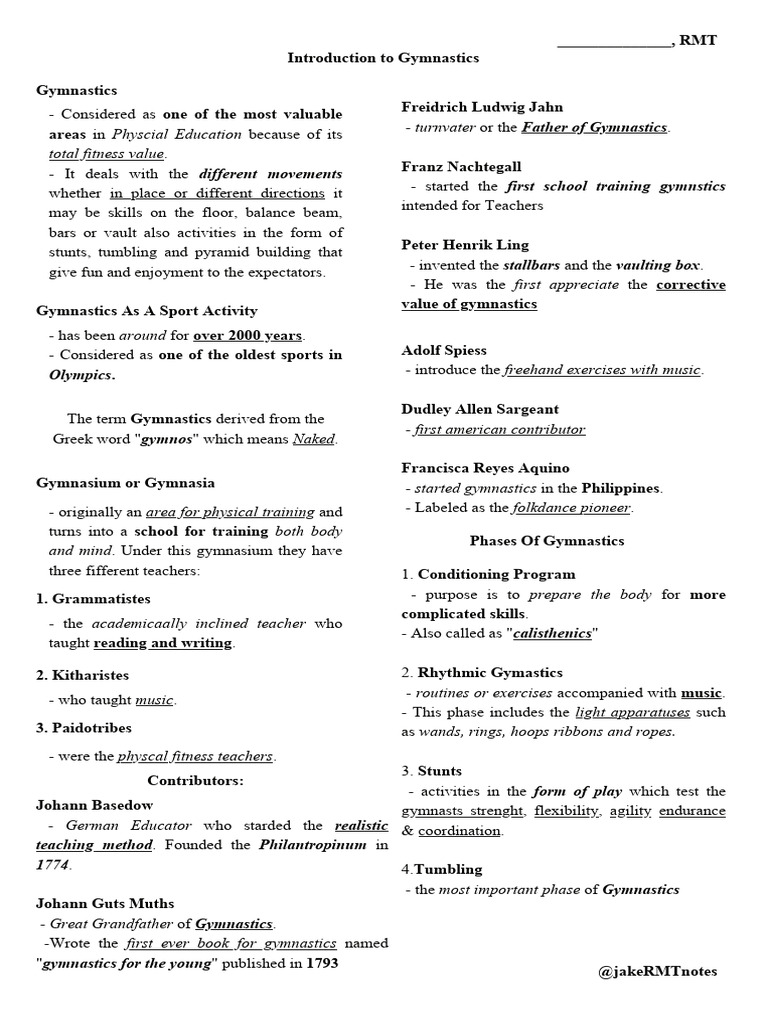 _______________, RMT

Introduction to Gymnastics

Gymnastics
- Considered as one of the most valuable areas in Physcial Education because of its total fitness value.
- It deals with the different movements whether in place or different directions it may be skills on the floor, balance beam, bars or vault also activities in the form of stunts, tumbling and pyramid building that give fun and enjoyment to the expectators.

Gymnastics As A Sport Activity
- has been around for over 2000 years.
- Considered as one of the oldest sports in Olympics.

The term Gymnastics derived from the Greek word "gymnos" which means Naked.

Gymnasium or Gymnasia
- originally an area for physical training and turns into a school for training both body and mind. Under this gymnasium they have three fifferent teachers:

1. Grammatistes
- the academicaally inclined teacher who taught reading and writing.

2. Kitharistes
- who taught music.

3. Paidotribes
- were the physcal fitness teachers.

Contributors:

Johann Basedow
- German Educator who starded the realistic teaching method. Founded the Philantropinum in 1774.

Johann Guts Muths
- Great Grandfather of Gymnastics.
-Wrote the first ever book for gymnastics named "gymnastics for the young" published in 1793

Freidrich Ludwig Jahn
- turnvater or the Father of Gymnastics.

Franz Nachtegall
- started the first school training gymnstics intended for Teachers

Peter Henrik Ling
- invented the stallbars and the vaulting box.
- He was the first appreciate the corrective value of gymnastics

Adolf Spiess
- introduce the freehand exercises with music.

Dudley Allen Sargeant
- first american contributor

Francisca Reyes Aquino
- started gymnastics in the Philippines.
- Labeled as the folkdance pioneer.

Phases Of Gymnastics

1. Conditioning Program
- purpose is to prepare the body for more complicated skills.
- Also called as "calisthenics"

2. Rhythmic Gymastics
- routines or exercises accompanied with music.
- This phase includes the light apparatuses such as wands, rings, hoops ribbons and ropes.

3. Stunts
- activities in the form of play which test the gymnasts strenght, flexibility, agility endurance & coordination.

4.Tumbling
- the most important phase of Gymnastics

@jakeRMTnotes